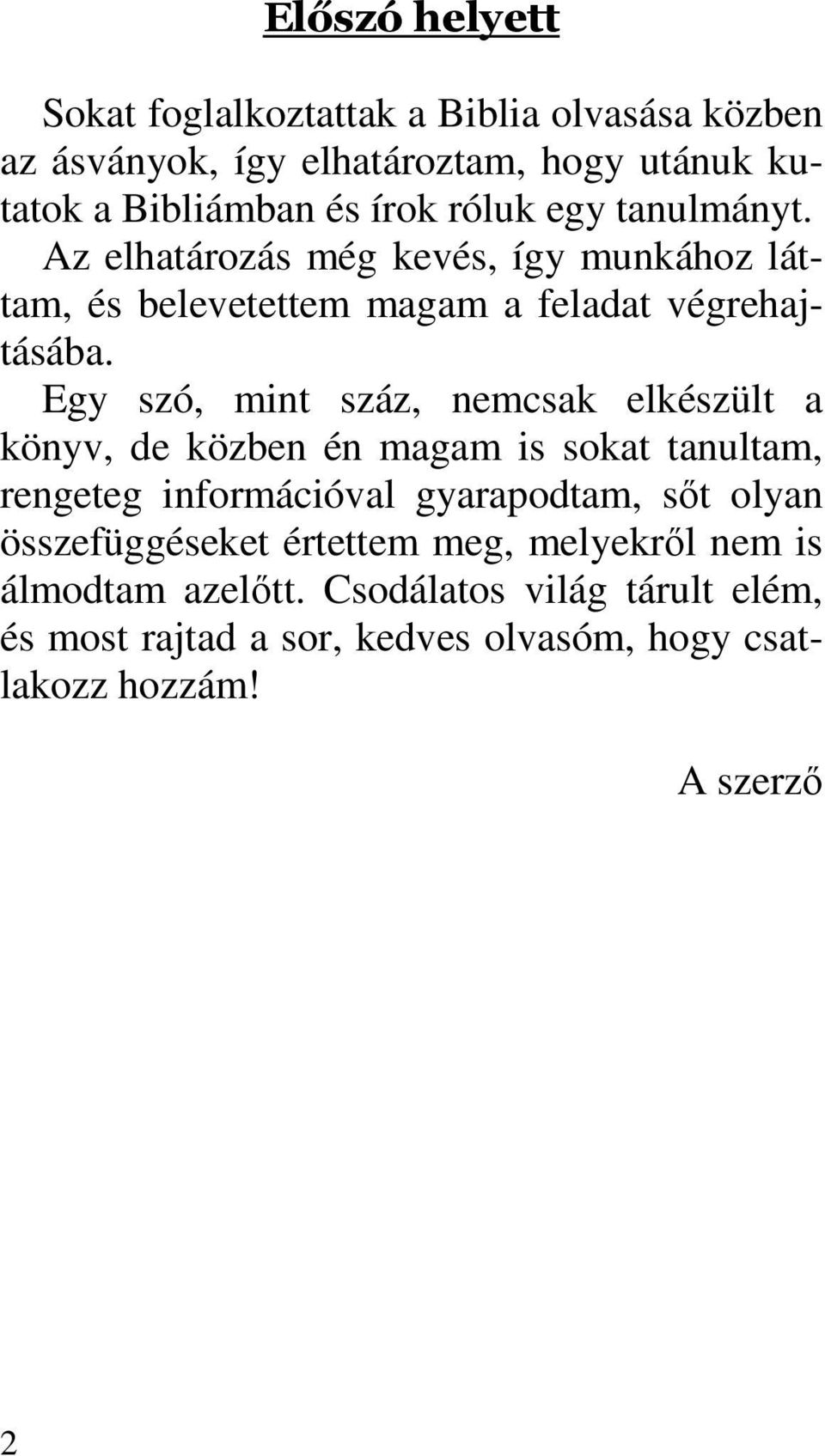 Előszó helyett

Sokat foglalkoztattak a Biblia olvasása közben az ásványok, így elhatároztam, hogy utánuk kutatok a Bibliámban és írok róluk egy tanulmányt. Az elhatározás még kevés, így munkához láttam, és belevetettem magam a feladat végrehajtásába.

Egy szó, mint száz, nemcsak elkészült a könyv, de közben én magam is sokat tanultam, rengeteg információval gyarapodtam, sőt olyan összefüggéseket értettem meg, melyekről nem is álmodtam azelőtt. Csodálatos világ tárult elém, és most rajtad a sor, kedves olvasóm, hogy csatlakozz hozzám!

A szerző

2